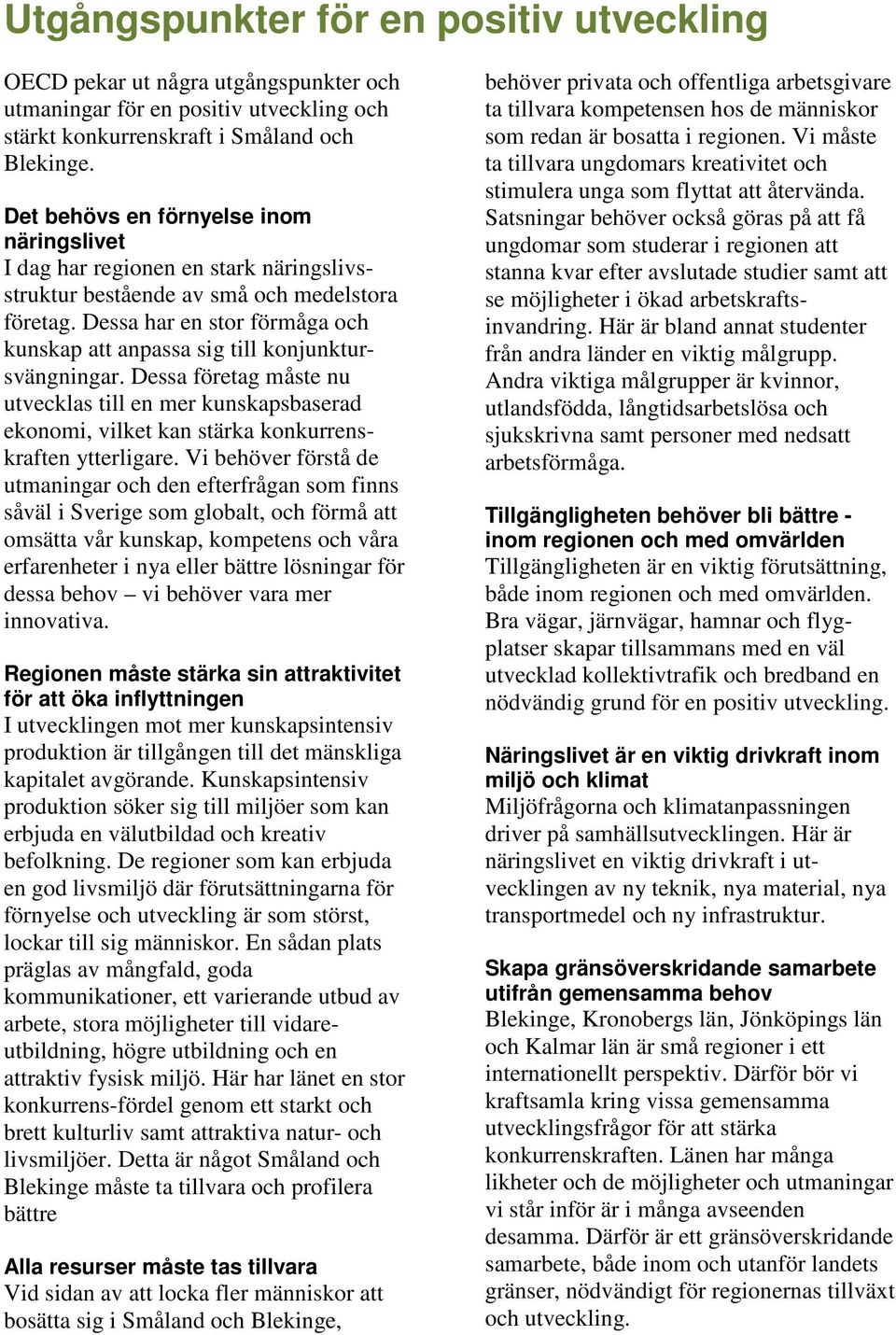 Utgångspunkter för en positiv utveckling

OECD pekar ut några utgångspunkter och utmaningar för en positiv utveckling och stärkt konkurrenskraft i Småland och Blekinge.

Det behövs en förnyelse inom näringslivet
I dag har regionen en stark näringslivsstruktur bestående av små och medelstora företag. Dessa har en stor förmåga och kunskap att anpassa sig till konjunktursvängningar. Dessa företag måste nu utvecklas till en mer kunskapsbaserad ekonomi, vilket kan stärka konkurrenskraften ytterligare. Vi behöver förstå de utmaningar och den efterfrågan som finns såväl i Sverige som globalt, och förmå att omsätta vår kunskap, kompetens och våra erfarenheter i nya eller bättre lösningar för dessa behov – vi behöver vara mer innovativa.

Regionen måste stärka sin attraktivitet för att öka inflyttningen
I utvecklingen mot mer kunskapsintensiv produktion är tillgången till det mänskliga kapitalet avgörande. Kunskapsintensiv produktion söker sig till miljöer som kan erbjuda en välutbildad och kreativ befolkning. De regioner som kan erbjuda en god livsmiljö där förutsättningarna för förnyelse och utveckling är som störst, lockar till sig människor. En sådan plats präglas av mångfald, goda kommunikationer, ett varierande utbud av arbete, stora möjligheter till vidareutbildning, högre utbildning och en attraktiv fysisk miljö. Här har länet en stor konkurrens-fördel genom ett starkt och brett kulturliv samt attraktiva natur- och livsmiljöer. Detta är något Småland och Blekinge måste ta tillvara och profilera bättre

Alla resurser måste tas tillvara
Vid sidan av att locka fler människor att bosätta sig i Småland och Blekinge, behöver privata och offentliga arbetsgivare ta tillvara kompetensen hos de människor som redan är bosatta i regionen. Vi måste ta tillvara ungdomars kreativitet och stimulera unga som flyttat att återvända. Satsningar behöver också göras på att få ungdomar som studerar i regionen att stanna kvar efter avslutade studier samt att se möjligheter i ökad arbetskraftsinvandring. Här är bland annat studenter från andra länder en viktig målgrupp. Andra viktiga målgrupper är kvinnor, utlandsfödda, långtidsarbetslösa och sjukskrivna samt personer med nedsatt arbetsförmåga.

Tillgängligheten behöver bli bättre - inom regionen och med omvärlden
Tillgängligheten är en viktig förutsättning, både inom regionen och med omvärlden. Bra vägar, järnvägar, hamnar och flygplatser skapar tillsammans med en väl utvecklad kollektivtrafik och bredband en nödvändig grund för en positiv utveckling.

Näringslivet är en viktig drivkraft inom miljö och klimat
Miljöfrågorna och klimatanpassningen driver på samhällsutvecklingen. Här är näringslivet en viktig drivkraft i utvecklingen av ny teknik, nya material, nya transportmedel och ny infrastruktur.

Skapa gränsöverskridande samarbete utifrån gemensamma behov
Blekinge, Kronobergs län, Jönköpings län och Kalmar län är små regioner i ett internationellt perspektiv. Därför bör vi kraftsamla kring vissa gemensamma utvecklingsfrågor för att stärka konkurrenskraften. Länen har många likheter och de möjligheter och utmaningar vi står inför är i många avseenden desamma. Därför är ett gränsöverskridande samarbete, både inom och utanför landets gränser, nödvändigt för regionernas tillväxt och utveckling.